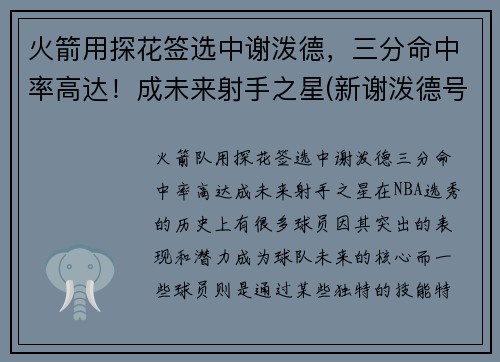 火箭用探花签选中谢泼德，三分命中率高达！成未来射手之星(新谢泼德号

火箭队用探花签选中谢泼德三分命中率高达成未来射手之星在NBA选秀的历史上有很多球员因其突出的表现和潜力成为球队未来的核心而一些球员则是通过某些独特的技能特